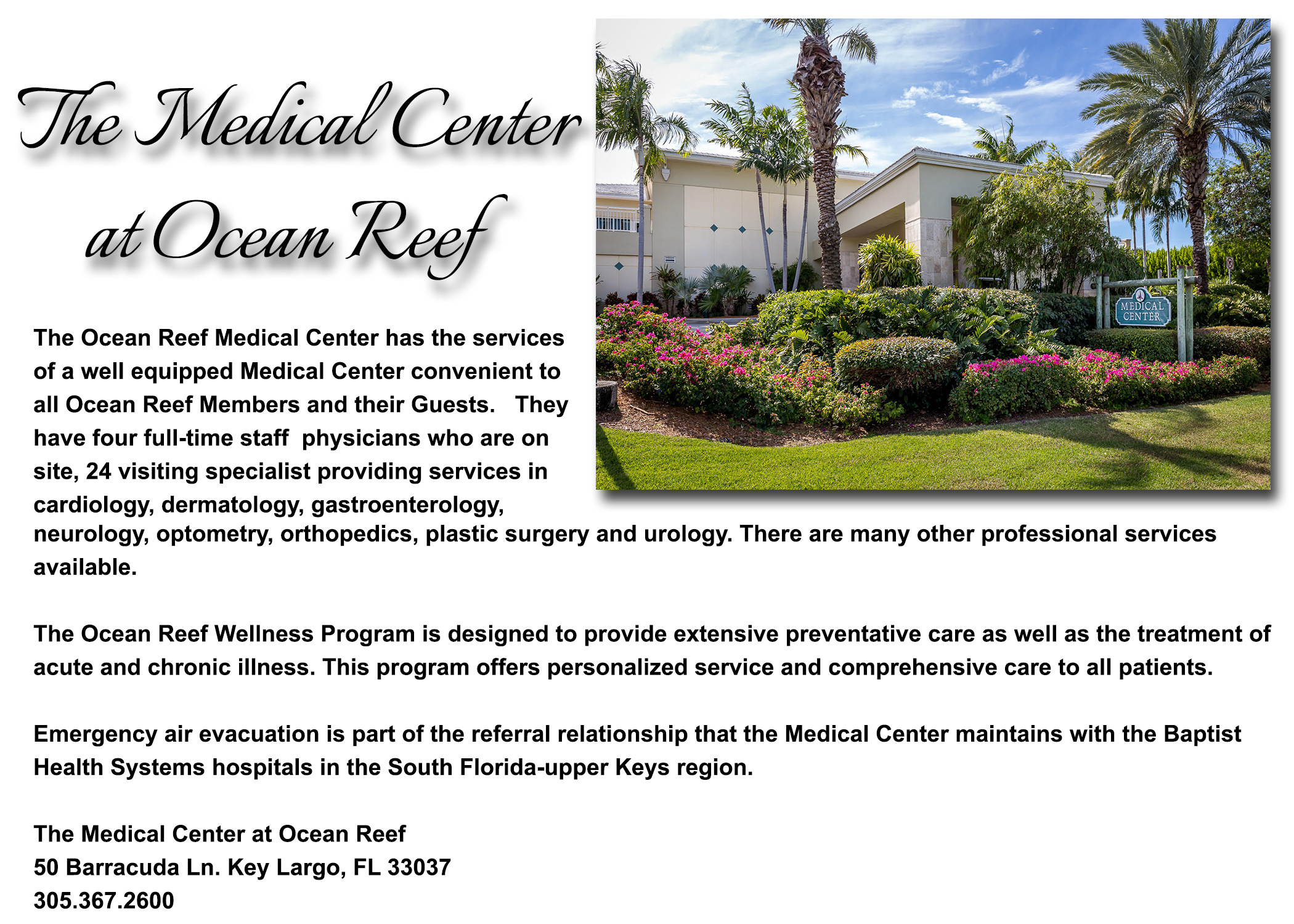 The Medical Center at Ocean Reef

MEDICAL CENTER

The Ocean Reef Medical Center has the services of a well equipped Medical Center convenient to all Ocean Reef Members and their Guests. They have four full-time staff physicians who are on site, 24 visiting specialist providing services in cardiology, dermatology, gastroenterology, neurology, optometry, orthopedics, plastic surgery and urology. There are many other professional services available.

The Ocean Reef Wellness Program is designed to provide extensive preventative care as well as the treatment of acute and chronic illness. This program offers personalized service and comprehensive care to all patients.

Emergency air evacuation is part of the referral relationship that the Medical Center maintains with the Baptist Health Systems hospitals in the South Florida-upper Keys region.

The Medical Center at Ocean Reef
50 Barracuda Ln. Key Largo, FL 33037
305.367.2600